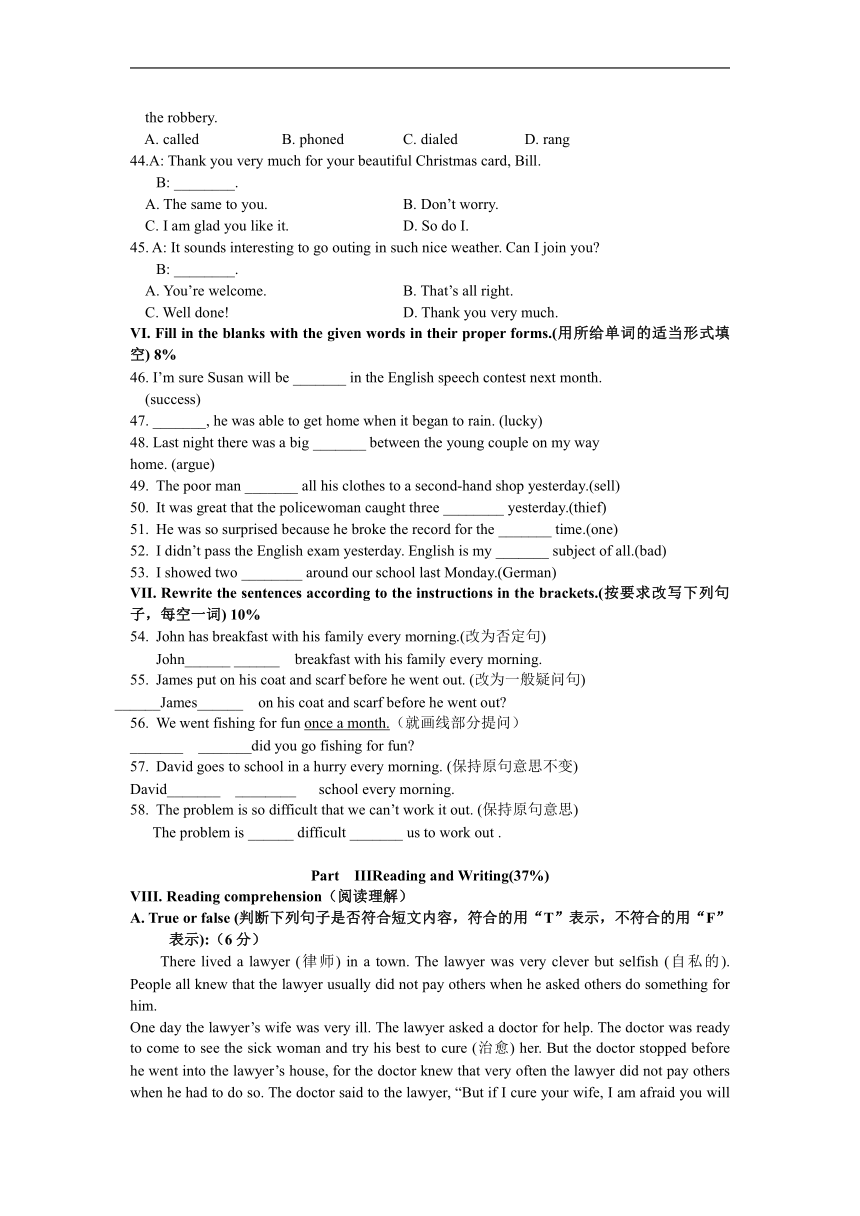 the robbery.

A. called B. phoned C. dialed D. rang

44.A: Thank you very much for your beautiful Christmas card, Bill.

B: ________.

A. The same to you. B. Don’t worry.

C. I am glad you like it. D. So do I.

45. A: It sounds interesting to go outing in such nice weather. Can I join you?

B: ________.

A. You’re welcome. B. That’s all right.

C. Well done! D. Thank you very much.

VI. Fill in the blanks with the given words in their proper forms.(用所给单词的适当形式填空) 8%

46. I’m sure Susan will be _______ in the English speech contest next month. (success)

47. _______, he was able to get home when it began to rain. (lucky)

48. Last night there was a big _______ between the young couple on my way home. (argue)

49. The poor man _______ all his clothes to a second-hand shop yesterday.(sell)

50. It was great that the policewoman caught three ________ yesterday.(thief)

51. He was so surprised because he broke the record for the _______ time.(one)

52. I didn’t pass the English exam yesterday. English is my _______ subject of all.(bad)

53. I showed two ________ around our school last Monday.(German)

VII. Rewrite the sentences according to the instructions in the brackets.(按要求改写下列句子，每空一词) 10%

54. John has breakfast with his family every morning.(改为否定句)

John______ ______ breakfast with his family every morning.

55. James put on his coat and scarf before he went out. (改为一般疑问句)

______James______ on his coat and scarf before he went out?

56. We went fishing for fun once a month.（就画线部分提问）

_______ _______did you go fishing for fun?

57. David goes to school in a hurry every morning. (保持原句意思不变)

David_______ ________ school every morning.

58. The problem is so difficult that we can’t work it out. (保持原句意思)

The problem is ______ difficult _______ us to work out .

Part IIIReading and Writing(37%)

VIII. Reading comprehension（阅读理解）

A. True or false (判断下列句子是否符合短文内容，符合的用“T”表示，不符合的用“F”表示):（6 分）

There lived a lawyer (律师) in a town. The lawyer was very clever but selfish (自私的). People all knew that the lawyer usually did not pay others when he asked others do something for him.

One day the lawyer’s wife was very ill. The lawyer asked a doctor for help. The doctor was ready to come to see the sick woman and try his best to cure (治愈) her. But the doctor stopped before he went into the lawyer’s house, for the doctor knew that very often the lawyer did not pay others when he had to do so. The doctor said to the lawyer, “But if I cure your wife, I am afraid you will